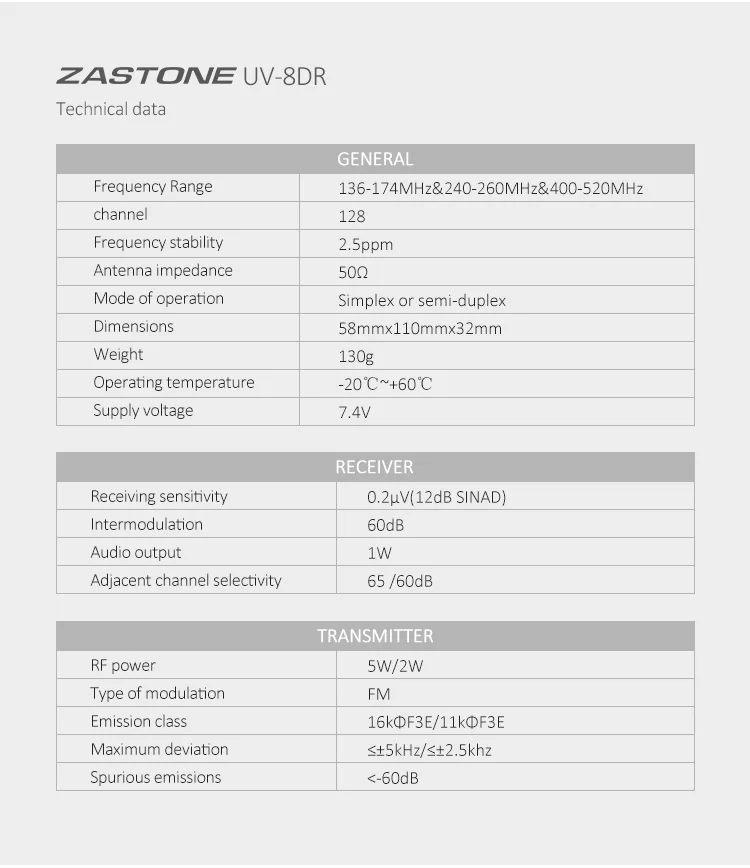 ZASTONE UV-8DR
Technical data

| GENERAL | |
|---|---|
| Frequency Range | 136-174MHz&240-260MHz&400-520MHz |
| channel | 128 |
| Frequency stability | 2.5ppm |
| Antenna impedance | 50Ω |
| Mode of operation | Simplex or semi-duplex |
| Dimensions | 58mmx110mmx32mm |
| Weight | 130g |
| Operating temperature | -20℃~+60℃ |
| Supply voltage | 7.4V |

| RECEIVER | |
|---|---|
| Receiving sensitivity | 0.2μV(12dB SINAD) |
| Intermodulation | 60dB |
| Audio output | 1W |
| Adjacent channel selectivity | 65 /60dB |

| TRANSMITTER | |
|---|---|
| RF power | 5W/2W |
| Type of modulation | FM |
| Emission class | 16kΦF3E/11kΦF3E |
| Maximum deviation | ≤±5kHz/≤±2.5khz |
| Spurious emissions | <-60dB |